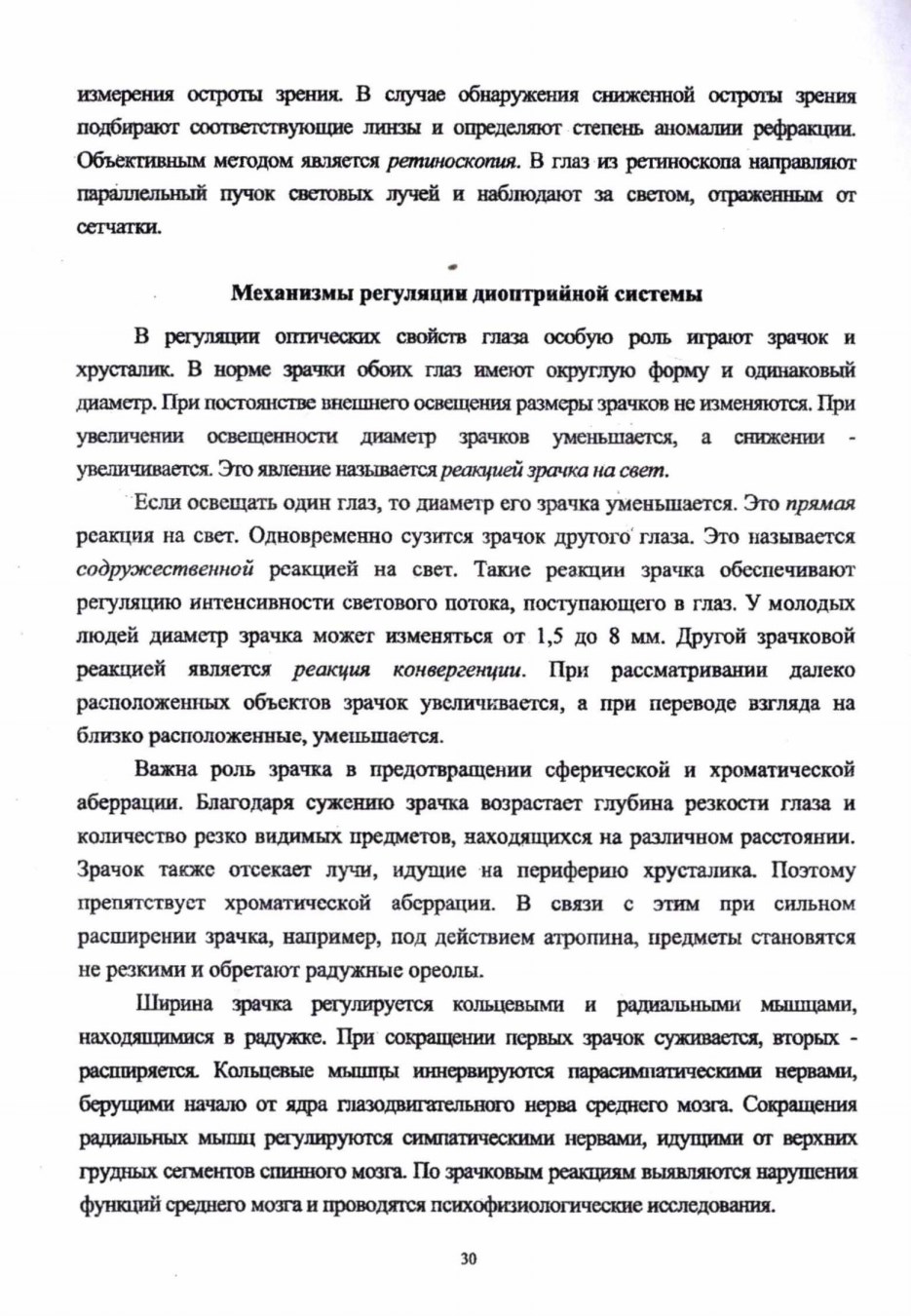 измерения остроты зрения. В случае обнаружения сниженной остроты зрения подбирают соответствующие линзы и определяют степень аномалии рефракции. Объективным методом является ретиноскопия. В глаз из ретиноскопа направляют параллельный пучок световых лучей и наблюдают за светом, отраженным от сетчатки.

Механизмы регуляции диоптрийной системы

В регуляции оптических свойств глаза особую роль играют зрачок и хрусталик. В норме зрачки обоих глаз имеют округлую форму и одинаковый диаметр. При постоянстве внешнего освещения размеры зрачков не изменяются. При увеличении освещенности диаметр зрачков уменьшается, а снижении - увеличивается. Это явление называется реакцией зрачка на свет.

Если освещать один глаз, то диаметр его зрачка уменьшается. Это прямая реакция на свет. Одновременно сузится зрачок другого глаза. Это называется содружественной реакцией на свет. Такие реакции зрачка обеспечивают регуляцию интенсивности светового потока, поступающего в глаз. У молодых людей диаметр зрачка может изменяться от 1,5 до 8 мм. Другой зрачковой реакцией является реакция конвергенции. При рассматривании далеко расположенных объектов зрачок увеличивается, а при переводе взгляда на близко расположенные, уменьшается.

Важна роль зрачка в предотвращении сферической и хроматической аберрации. Благодаря сужению зрачка возрастает глубина резкости глаза и количество резко видимых предметов, находящихся на различном расстоянии. Зрачок также отсекает лучи, идущие на периферию хрусталика. Поэтому препятствует хроматической аберрации. В связи с этим при сильном расширении зрачка, например, под действием атропина, предметы становятся не резкими и обретают радужные ореолы.

Ширина зрачка регулируется кольцевыми и радиальными мышцами, находящимися в радужке. При сокращении первых зрачок суживается, вторых - расширяется. Кольцевые мышцы иннервируются парасимпатическими нервами, берущими начало от ядра глазодвигательного нерва среднего мозга. Сокращения радиальных мышц регулируются симпатическими нервами, идущими от верхних грудных сегментов спинного мозга. По зрачковым реакциям выявляются нарушения функций среднего мозга и проводятся психофизиологические исследования.

30